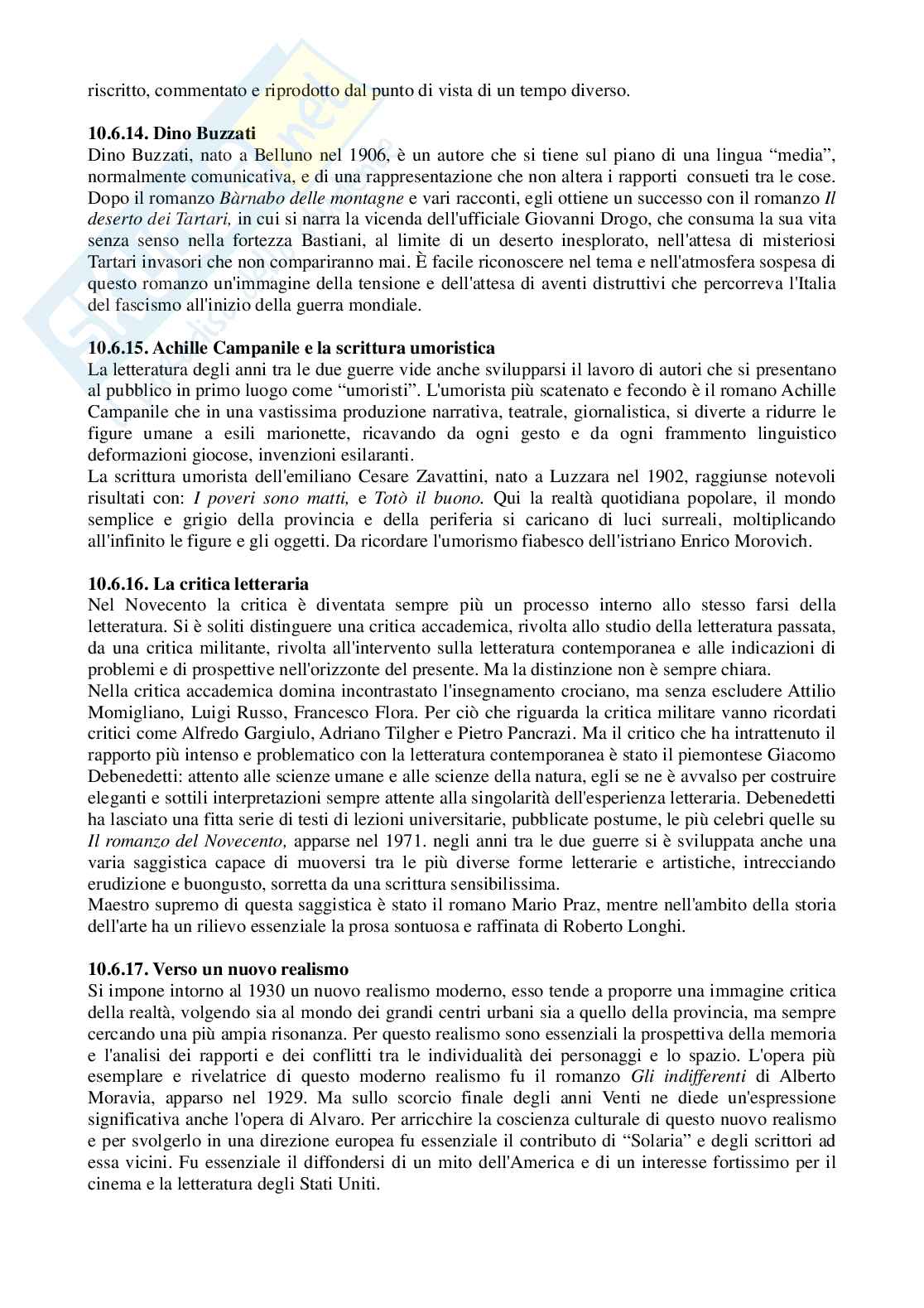 riscritto, commentato e riprodotto dal punto di vista di un tempo diverso.

**10.6.14. Dino Buzzati**
Dino Buzzati, nato a Belluno nel 1906, è un autore che si tiene sul piano di una lingua “media”, normalmente comunicativa, e di una rappresentazione che non altera i rapporti consueti tra le cose. Dopo il romanzo *Bàrnabo delle montagne* e vari racconti, egli ottiene un successo con il romanzo *Il deserto dei Tartari,* in cui si narra la vicenda dell'ufficiale Giovanni Drogo, che consuma la sua vita senza senso nella fortezza Bastiani, al limite di un deserto inesplorato, nell'attesa di misteriosi Tartari invasori che non compariranno mai. È facile riconoscere nel tema e nell'atmosfera sospesa di questo romanzo un'immagine della tensione e dell'attesa di aventi distruttivi che percorreva l'Italia del fascismo all'inizio della guerra mondiale.

**10.6.15. Achille Campanile e la scrittura umoristica**
La letteratura degli anni tra le due guerre vide anche svilupparsi il lavoro di autori che si presentano al pubblico in primo luogo come “umoristi”. L'umorista più scatenato e fecondo è il romano Achille Campanile che in una vastissima produzione narrativa, teatrale, giornalistica, si diverte a ridurre le figure umane a esili marionette, ricavando da ogni gesto e da ogni frammento linguistico deformazioni giocose, invenzioni esilaranti.
La scrittura umorista dell'emiliano Cesare Zavattini, nato a Luzzara nel 1902, raggiunse notevoli risultati con: *I poveri sono matti,* e *Totò il buono.* Qui la realtà quotidiana popolare, il mondo semplice e grigio della provincia e della periferia si caricano di luci surreali, moltiplicando all'infinito le figure e gli oggetti. Da ricordare l'umorismo fiabesco dell'istriano Enrico Morovich.

**10.6.16. La critica letteraria**
Nel Novecento la critica è diventata sempre più un processo interno allo stesso farsi della letteratura. Si è soliti distinguere una critica accademica, rivolta allo studio della letteratura passata, da una critica militante, rivolta all'intervento sulla letteratura contemporanea e alle indicazioni di problemi e di prospettive nell'orizzonte del presente. Ma la distinzione non è sempre chiara.
Nella critica accademica domina incontrastato l'insegnamento crociano, ma senza escludere Attilio Momigliano, Luigi Russo, Francesco Flora. Per ciò che riguarda la critica militare vanno ricordati critici come Alfredo Gargiulo, Adriano Tilgher e Pietro Pancrazi. Ma il critico che ha intrattenuto il rapporto più intenso e problematico con la letteratura contemporanea è stato il piemontese Giacomo Debenedetti: attento alle scienze umane e alle scienze della natura, egli se ne è avvalso per costruire eleganti e sottili interpretazioni sempre attente alla singolarità dell'esperienza letteraria. Debenedetti ha lasciato una fitta serie di testi di lezioni universitarie, pubblicate postume, le più celebri quelle su *Il romanzo del Novecento,* apparse nel 1971. negli anni tra le due guerre si è sviluppata anche una varia saggistica capace di muoversi tra le più diverse forme letterarie e artistiche, intrecciando erudizione e buongusto, sorretta da una scrittura sensibilissima.
Maestro supremo di questa saggistica è stato il romano Mario Praz, mentre nell'ambito della storia dell'arte ha un rilievo essenziale la prosa sontuosa e raffinata di Roberto Longhi.

**10.6.17. Verso un nuovo realismo**
Si impone intorno al 1930 un nuovo realismo moderno, esso tende a proporre una immagine critica della realtà, volgendo sia al mondo dei grandi centri urbani sia a quello della provincia, ma sempre cercando una più ampia risonanza. Per questo realismo sono essenziali la prospettiva della memoria e l'analisi dei rapporti e dei conflitti tra le individualità dei personaggi e lo spazio. L'opera più esemplare e rivelatrice di questo moderno realismo fu il romanzo *Gli indifferenti* di Alberto Moravia, apparso nel 1929. Ma sullo scorcio finale degli anni Venti ne diede un'espressione significativa anche l'opera di Alvaro. Per arricchire la coscienza culturale di questo nuovo realismo e per svolgerlo in una direzione europea fu essenziale il contributo di “Solaria” e degli scrittori ad essa vicini. Fu essenziale il diffondersi di un mito dell'America e di un interesse fortissimo per il cinema e la letteratura degli Stati Uniti.